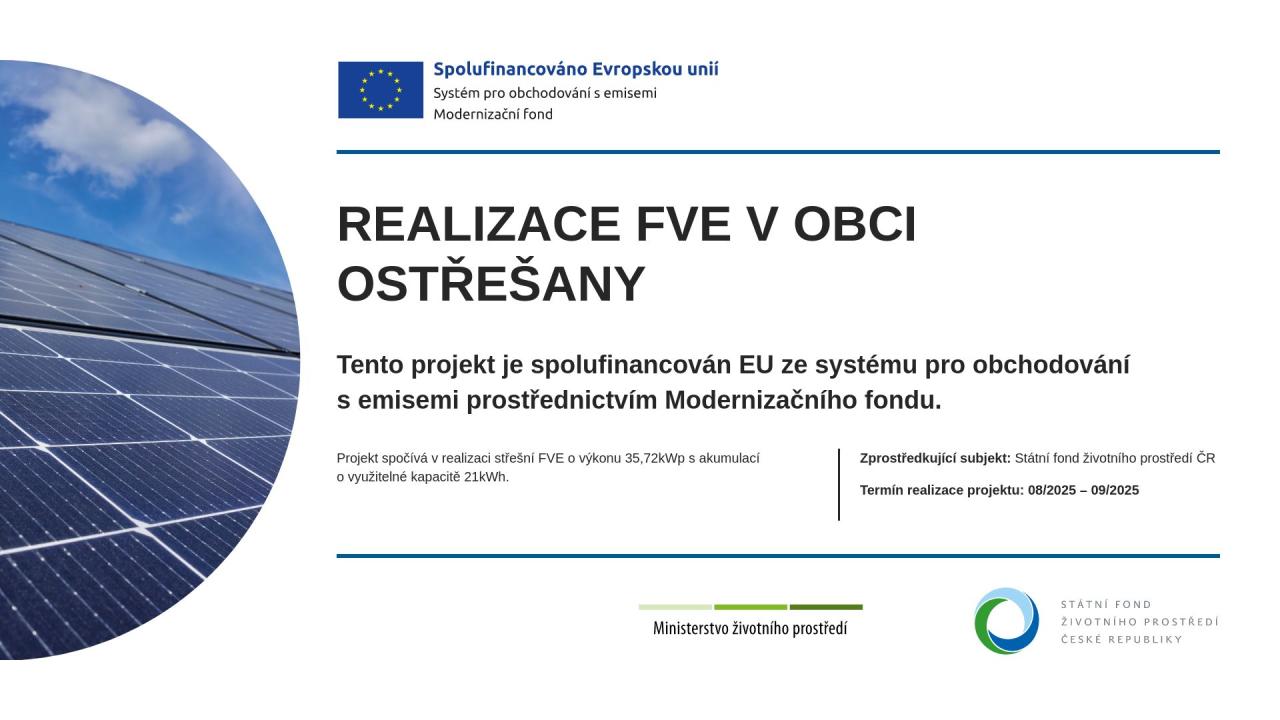 Spolufinancováno Evropskou unií
Systém pro obchodování s emisemi
Modernizační fond

REALIZACE FVE V OBCI OSTŘEŠANY

Tento projekt je spolufinancován EU ze systému pro obchodování s emisemi prostřednictvím Modernizačního fondu.

Projekt spočívá v realizaci střešní FVE o výkonu 35,72kWp s akumulací o využitelné kapacitě 21kWh.

Zprostředkující subjekt: Státní fond životního prostředí ČR

Termín realizace projektu: 08/2025 – 09/2025

Ministerstvo životního prostředí

STÁTNÍ FOND
ŽIVOTNÍHO PROSTŘEDÍ
ČESKÉ REPUBLIKY